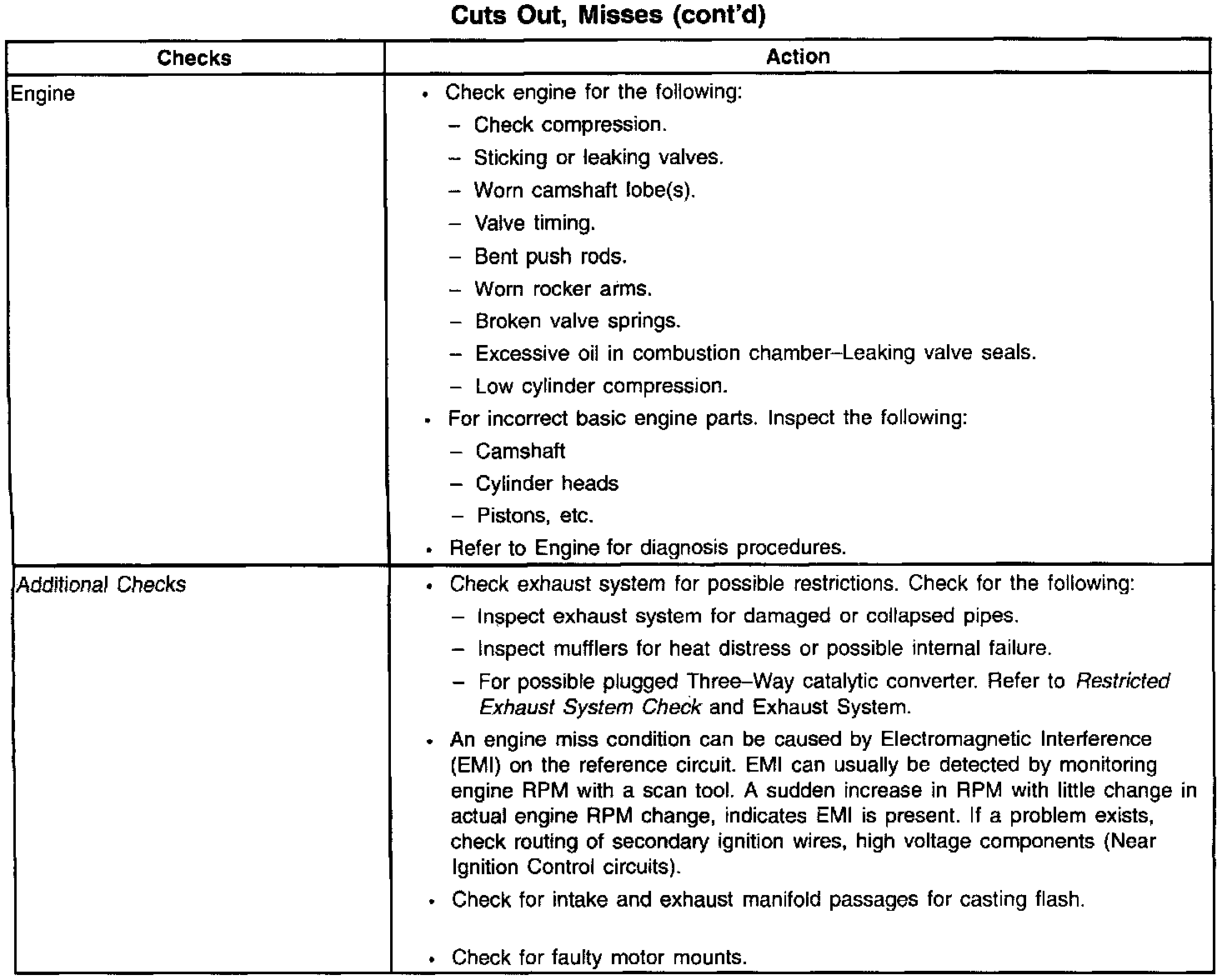 Cuts Out, Misses (cont'd)

| Checks | Action |
|---|---|
| Engine | • Check engine for the following:<br>– Check compression.<br>– Sticking or leaking valves.<br>– Worn camshaft lobe(s).<br>– Valve timing.<br>– Bent push rods.<br>– Worn rocker arms.<br>– Broken valve springs.<br>– Excessive oil in combustion chamber–Leaking valve seals.<br>– Low cylinder compression.<br>• For incorrect basic engine parts. Inspect the following:<br>– Camshaft<br>– Cylinder heads<br>– Pistons, etc.<br>• Refer to Engine for diagnosis procedures. |
| Additional Checks | • Check exhaust system for possible restrictions. Check for the following:<br>– Inspect exhaust system for damaged or collapsed pipes.<br>– Inspect mufflers for heat distress or possible internal failure.<br>– For possible plugged Three–Way catalytic converter. Refer to Restricted Exhaust System Check and Exhaust System.<br>• An engine miss condition can be caused by Electromagnetic Interference (EMI) on the reference circuit. EMI can usually be detected by monitoring engine RPM with a scan tool. A sudden increase in RPM with little change in actual engine RPM change, indicates EMI is present. If a problem exists, check routing of secondary ignition wires, high voltage components (Near Ignition Control circuits).<br>• Check for intake and exhaust manifold passages for casting flash.<br>• Check for faulty motor mounts. |